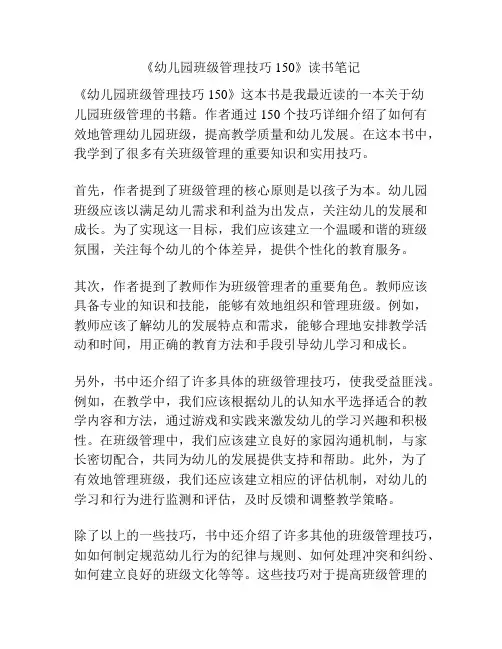 《幼儿园班级管理技巧 150》读书笔记

《幼儿园班级管理技巧 150》这本书是我最近读的一本关于幼儿园班级管理的书籍。作者通过 150 个技巧详细介绍了如何有效地管理幼儿园班级，提高教学质量和幼儿发展。在这本书中，我学到了很多有关班级管理的重要知识和实用技巧。

首先，作者提到了班级管理的核心原则是以孩子为本。幼儿园班级应该以满足幼儿需求和利益为出发点，关注幼儿的发展和成长。为了实现这一目标，我们应该建立一个温暖和谐的班级氛围，关注每个幼儿的个体差异，提供个性化的教育服务。

其次，作者提到了教师作为班级管理者的重要角色。教师应该具备专业的知识和技能，能够有效地组织和管理班级。例如，教师应该了解幼儿的发展特点和需求，能够合理地安排教学活动和时间，用正确的教育方法和手段引导幼儿学习和成长。

另外，书中还介绍了许多具体的班级管理技巧，使我受益匪浅。例如，在教学中，我们应该根据幼儿的认知水平选择适合的教学内容和方法，通过游戏和实践来激发幼儿的学习兴趣和积极性。在班级管理中，我们应该建立良好的家园沟通机制，与家长密切配合，共同为幼儿的发展提供支持和帮助。此外，为了有效地管理班级，我们还应该建立相应的评估机制，对幼儿的学习和行为进行监测和评估，及时反馈和调整教学策略。

除了以上的一些技巧，书中还介绍了许多其他的班级管理技巧，如如何制定规范幼儿行为的纪律与规则、如何处理冲突和纠纷、如何建立良好的班级文化等等。这些技巧对于提高班级管理的